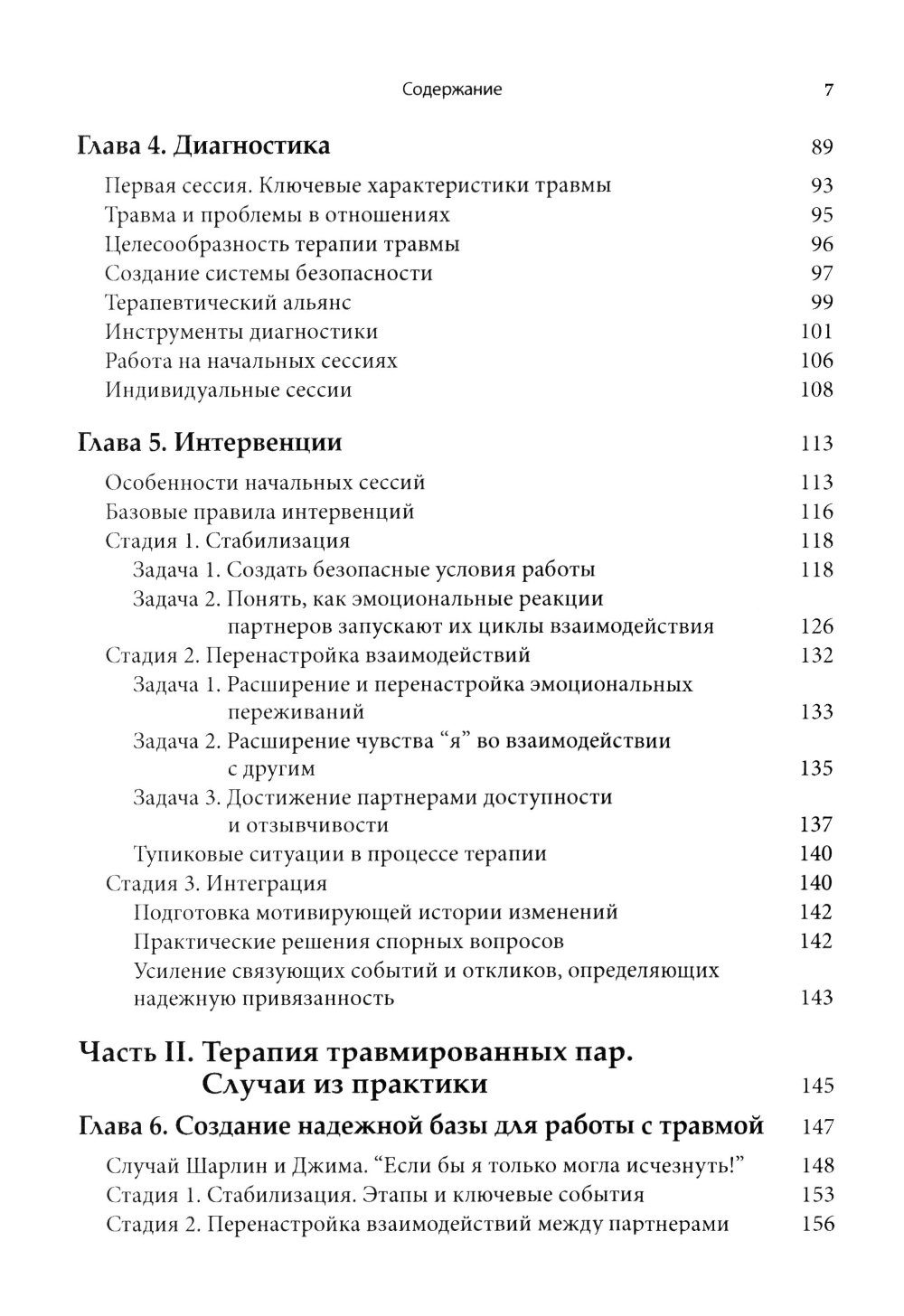 Содержание 7

Глава 4. Диагностика 89

Первая сессия. Ключевые характеристики травмы 93
Травма и проблемы в отношениях 95
Целесообразность терапии травмы 96
Создание системы безопасности 97
Терапевтический альянс 99
Инструменты диагностики 101
Работа на начальных сессиях 106
Индивидуальные сессии 108

Глава 5. Интервенции 113

Особенности начальных сессий 113
Базовые правила интервенций 116
Стадия 1. Стабилизация 118
Задача 1. Создать безопасные условия работы 118
Задача 2. Понять, как эмоциональные реакции партнеров запускают их циклы взаимодействия 126
Стадия 2. Перенастройка взаимодействий 132
Задача 1. Расширение и перенастройка эмоциональных переживаний 133
Задача 2. Расширение чувства “я” во взаимодействии с другим 135
Задача 3. Достижение партнерами доступности и отзывчивости 137
Тупиковые ситуации в процессе терапии 140
Стадия 3. Интеграция 140
Подготовка мотивирующей истории изменений 142
Практические решения спорных вопросов 142
Усиление связующих событий и откликов, определяющих надежную привязанность 143

Часть II. Терапия травмированных пар. Случаи из практики 145

Глава 6. Создание надежной базы для работы с травмой 147

Случай Шарлин и Джима. “Если бы я только могла исчезнуть!” 148
Стадия 1. Стабилизация. Этапы и ключевые события 153
Стадия 2. Перенастройка взаимодействий между партнерами 156